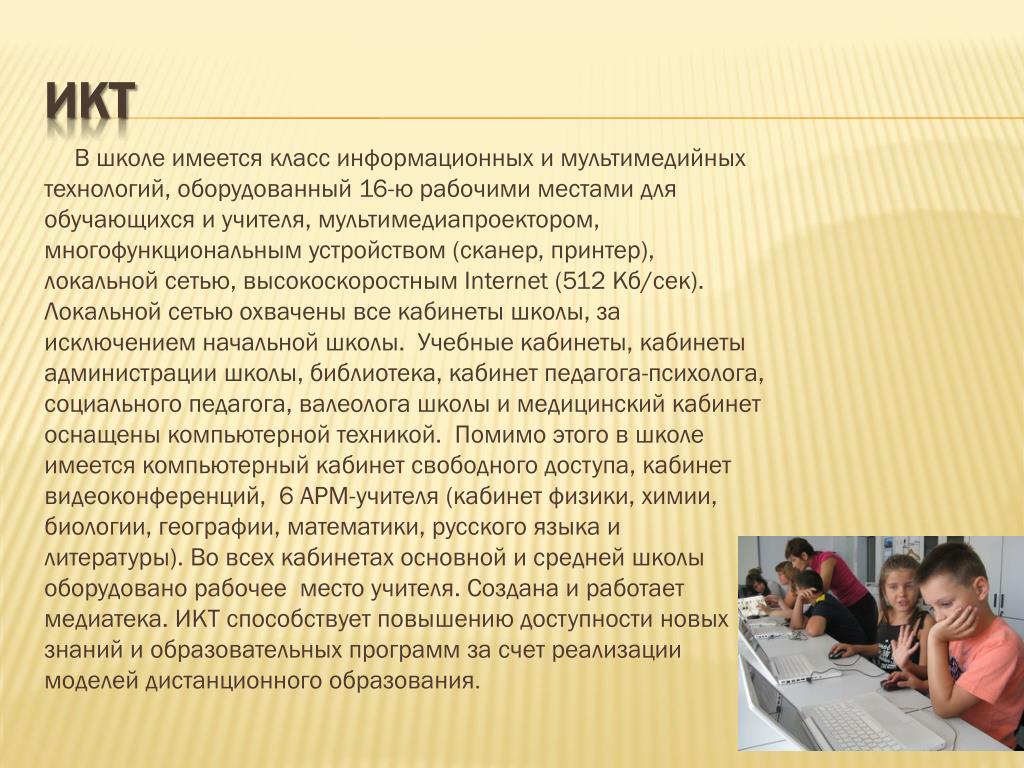 ИКТ

В школе имеется класс информационных и мультимедийных технологий, оборудованный 16-ю рабочими местами для обучающихся и учителя, мультимедиапроектором, многофункциональным устройством (сканер, принтер), локальной сетью, высокоскоростным Internet (512 Кб/сек). Локальной сетью охвачены все кабинеты школы, за исключением начальной школы. Учебные кабинеты, кабинеты администрации школы, библиотека, кабинет педагога-психолога, социального педагога, валеолога школы и медицинский кабинет оснащены компьютерной техникой. Помимо этого в школе имеется компьютерный кабинет свободного доступа, кабинет видеоконференций, 6 АРМ-учителя (кабинет физики, химии, биологии, географии, математики, русского языка и литературы). Во всех кабинетах основной и средней школы оборудовано рабочее место учителя. Создана и работает медиатека. ИКТ способствует повышению доступности новых знаний и образовательных программ за счет реализации моделей дистанционного образования.